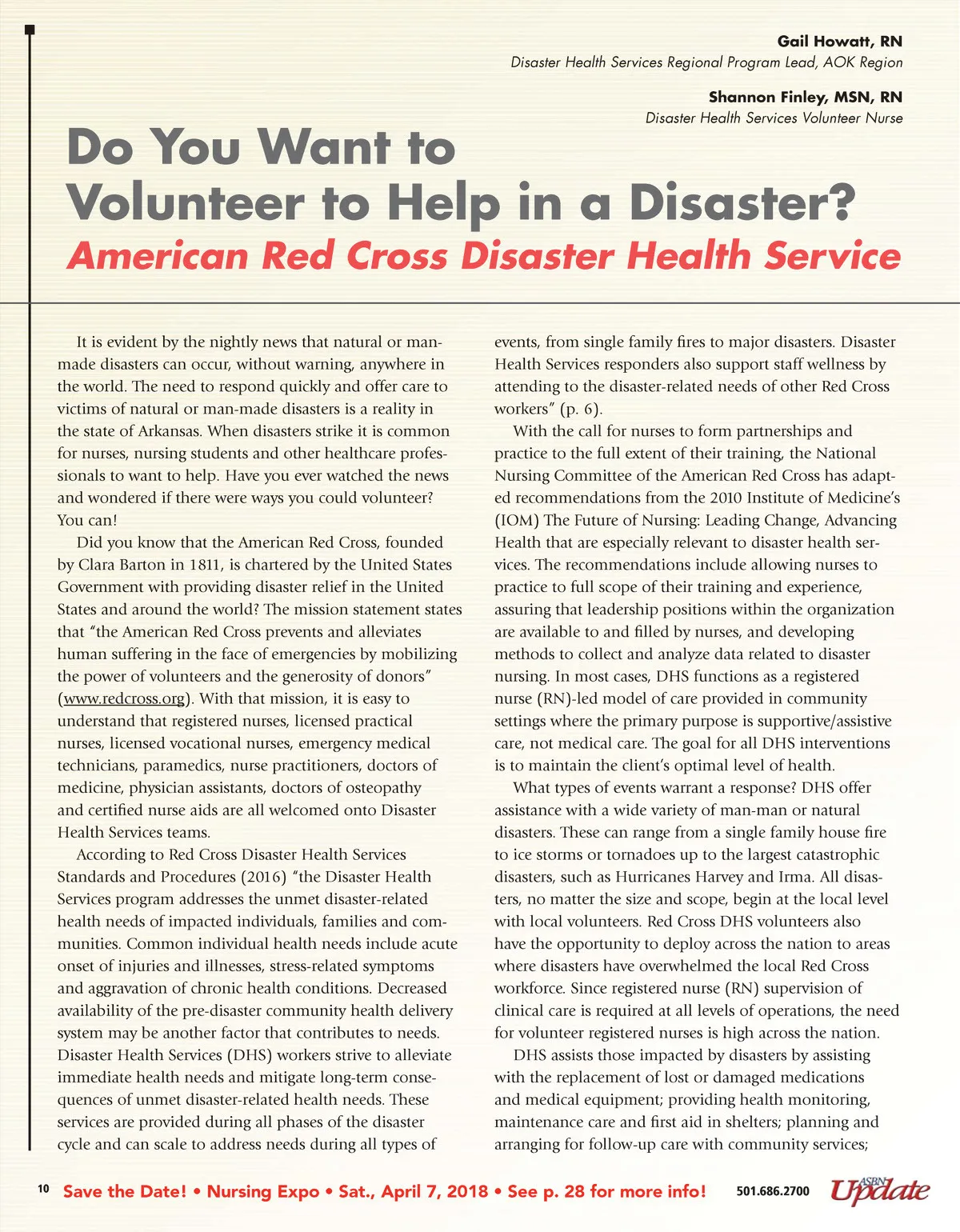 Gail Howatt, RN
Disaster Health Services Regional Program Lead, AOK Region

Shannon Finley, MSN, RN
Disaster Health Services Volunteer Nurse

Do You Want to Volunteer to Help in a Disaster?
American Red Cross Disaster Health Service

It is evident by the nightly news that natural or man-made disasters can occur, without warning, anywhere in the world. The need to respond quickly and offer care to victims of natural or man-made disasters is a reality in the state of Arkansas. When disasters strike it is common for nurses, nursing students and other healthcare professionals to want to help. Have you ever watched the news and wondered if there were ways you could volunteer? You can!

Did you know that the American Red Cross, founded by Clara Barton in 1811, is chartered by the United States Government with providing disaster relief in the United States and around the world? The mission statement states that "the American Red Cross prevents and alleviates human suffering in the face of emergencies by mobilizing the power of volunteers and the generosity of donors" (www.redcross.org). With that mission, it is easy to understand that registered nurses, licensed practical nurses, licensed vocational nurses, emergency medical technicians, paramedics, nurse practitioners, doctors of medicine, physician assistants, doctors of osteopathy and certified nurse aids are all welcomed onto Disaster Health Services teams.

According to Red Cross Disaster Health Services Standards and Procedures (2016) "the Disaster Health Services program addresses the unmet disaster-related health needs of impacted individuals, families and communities. Common individual health needs include acute onset of injuries and illnesses, stress-related symptoms and aggravation of chronic health conditions. Decreased availability of the pre-disaster community health delivery system may be another factor that contributes to needs. Disaster Health Services (DHS) workers strive to alleviate immediate health needs and mitigate long-term consequences of unmet disaster-related health needs. These services are provided during all phases of the disaster cycle and can scale to address needs during all types of events, from single family fires to major disasters. Disaster Health Services responders also support staff wellness by attending to the disaster-related needs of other Red Cross workers" (p. 6).

With the call for nurses to form partnerships and practice to the full extent of their training, the National Nursing Committee of the American Red Cross has adapted recommendations from the 2010 Institute of Medicine's (IOM) The Future of Nursing: Leading Change, Advancing Health that are especially relevant to disaster health services. The recommendations include allowing nurses to practice to full scope of their training and experience, assuring that leadership positions within the organization are available to and filled by nurses, and developing methods to collect and analyze data related to disaster nursing. In most cases, DHS functions as a registered nurse (RN)-led model of care provided in community settings where the primary purpose is supportive/assistive care, not medical care. The goal for all DHS interventions is to maintain the client's optimal level of health.

What types of events warrant a response? DHS offer assistance with a wide variety of man-man or natural disasters. These can range from a single family house fire to ice storms or tornadoes up to the largest catastrophic disasters, such as Hurricanes Harvey and Irma. All disasters, no matter the size and scope, begin at the local level with local volunteers. Red Cross DHS volunteers also have the opportunity to deploy across the nation to areas where disasters have overwhelmed the local Red Cross workforce. Since registered nurse (RN) supervision of clinical care is required at all levels of operations, the need for volunteer registered nurses is high across the nation.

DHS assists those impacted by disasters by assisting with the replacement of lost or damaged medications and medical equipment; providing health monitoring, maintenance care and first aid in shelters; planning and arranging for follow-up care with community services;

10 Save the Date! • Nursing Expo • Sat., April 7, 2018 • See p. 28 for more info! 501.686.2700 ASBN Update